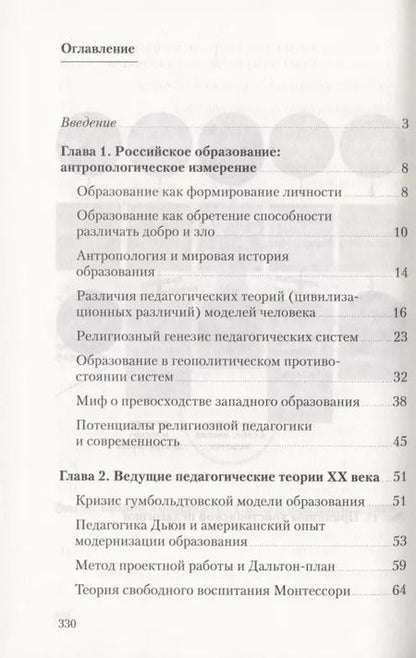 Оглавление

Введение 3

Глава 1. Российское образование: антропологическое измерение 8

Образование как формирование личности 8

Образование как обретение способности различать добро и зло 10

Антропология и мировая история образования 14

Различия педагогических теорий (цивилизационных различий) моделей человека 16

Религиозный генезис педагогических систем 23

Образование в геополитическом противостоянии систем 32

Миф о превосходстве западного образования 38

Потенциалы религиозной педагогики и современность 45

Глава 2. Ведущие педагогические теории XX века 51

Кризис гумбольдтовской модели образования 51

Педагогика Дьюи и американский опыт модернизации образования 53

Метод проектной работы и Дальтон-план 59

Теория свободного воспитания Монтессори 64

330